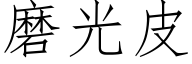 磨光皮